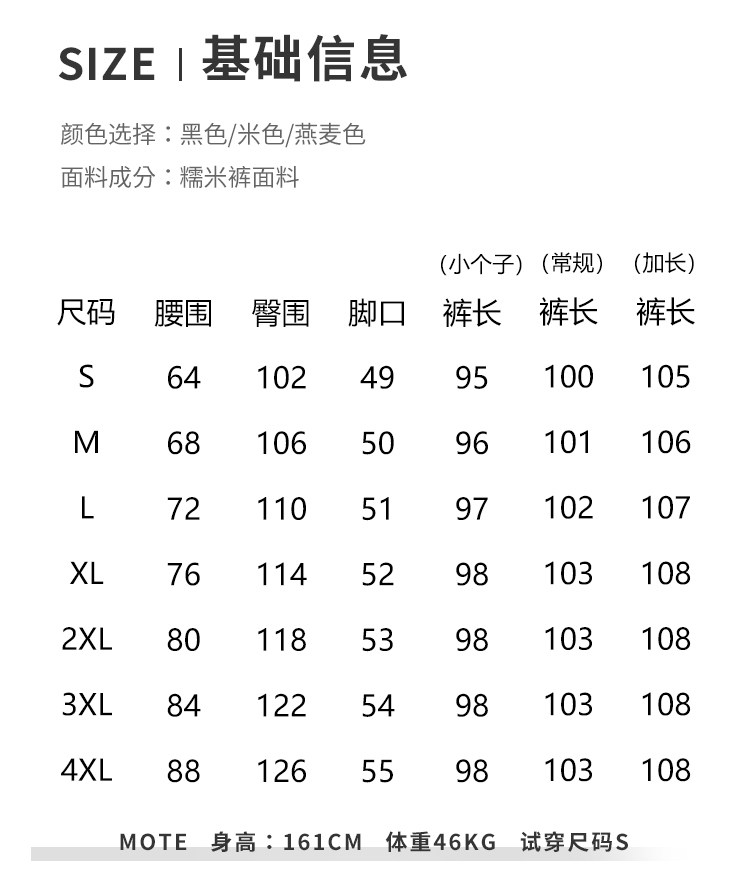 SIZE | 基础信息

颜色选择：黑色/米色/燕麦色
面料成分：糯米裤面料

| 尺码 | 腰围 | 臀围 | 脚口 | （小个子）裤长 | （常规）裤长 | （加长）裤长 |
|---|---|---|---|---|---|---|
| S | 64 | 102 | 49 | 95 | 100 | 105 |
| M | 68 | 106 | 50 | 96 | 101 | 106 |
| L | 72 | 110 | 51 | 97 | 102 | 107 |
| XL | 76 | 114 | 52 | 98 | 103 | 108 |
| 2XL | 80 | 118 | 53 | 98 | 103 | 108 |
| 3XL | 84 | 122 | 54 | 98 | 103 | 108 |
| 4XL | 88 | 126 | 55 | 98 | 103 | 108 |

MOTE 身高：161CM 体重46KG 试穿尺码S